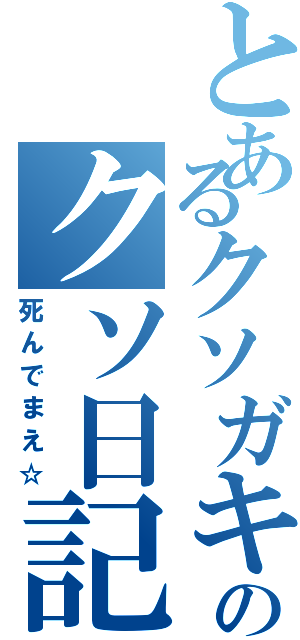 とあるクソガキの
クソ日記
死んでまえ☆